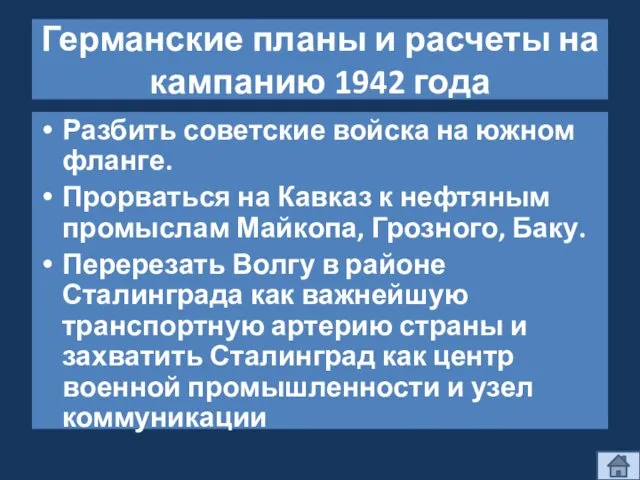 Германские планы и расчеты на кампанию 1942 года

• Разбить советские войска на южном фланге.
• Прорваться на Кавказ к нефтяным промыслам Майкопа, Грозного, Баку.
• Перерезать Волгу в районе Сталинграда как важнейшую транспортную артерию страны и захватить Сталинград как центр военной промышленности и узел коммуникации